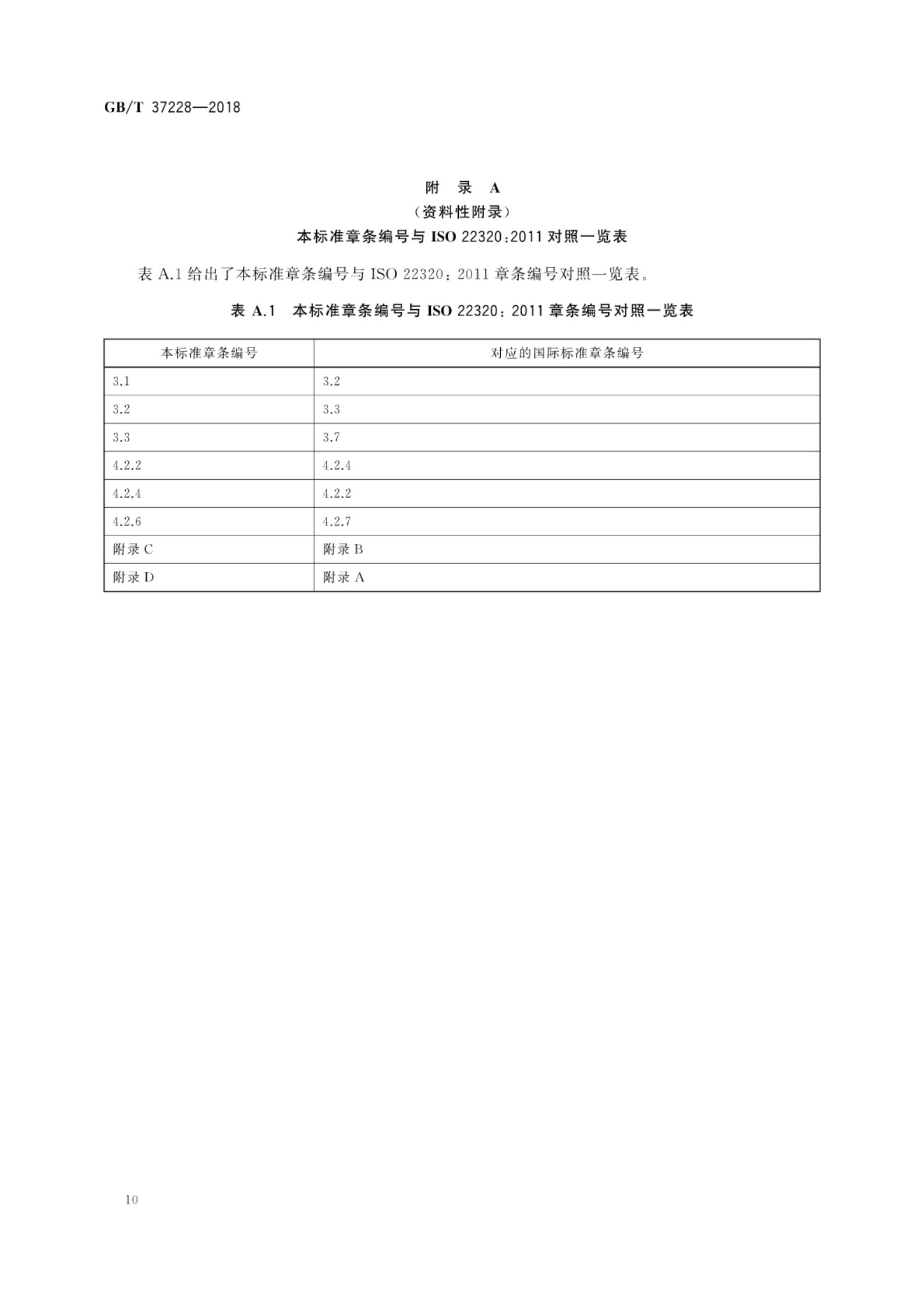 GB/T 37228—2018

附 录 A
（资料性附录）
本标准章条编号与 ISO 22320:2011 对照一览表

表 A.1 给出了本标准章条编号与 ISO 22320：2011 章条编号对照一览表。

表 A.1 本标准章条编号与 ISO 22320：2011 章条编号对照一览表

| 本标准章条编号 | 对应的国际标准章条编号 |
|---|---|
| 3.1 | 3.2 |
| 3.2 | 3.3 |
| 3.3 | 3.7 |
| 4.2.2 | 4.2.4 |
| 4.2.4 | 4.2.2 |
| 4.2.6 | 4.2.7 |
| 附录 C | 附录 B |
| 附录 D | 附录 A |

10